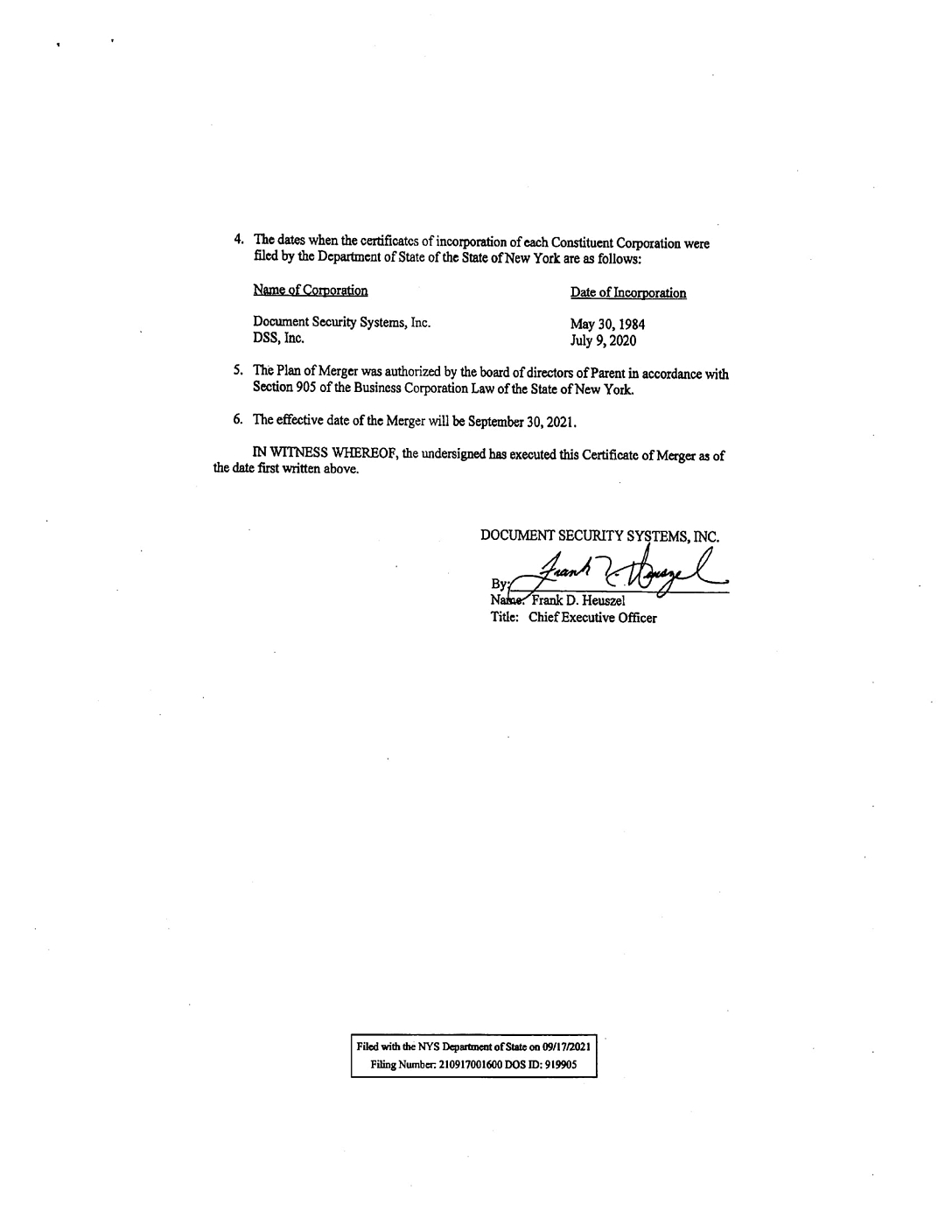 4. The dates when the certificates of incorporation of each Constituent Corporation were filed by the Department of State of the State of New York are as follows:

| Name of Corporation | Date of Incorporation |
|---|---|
| Document Security Systems, Inc. | May 30, 1984 |
| DSS, Inc. | July 9, 2020 |

5. The Plan of Merger was authorized by the board of directors of Parent in accordance with Section 905 of the Business Corporation Law of the State of New York.

6. The effective date of the Merger will be September 30, 2021.

IN WITNESS WHEREOF, the undersigned has executed this Certificate of Merger as of the date first written above.

DOCUMENT SECURITY SYSTEMS, INC.

By: Frank D. Heuszel
Name: Frank D. Heuszel
Title: Chief Executive Officer

Filed with the NYS Department of State on 09/17/2021
Filing Number: 210917001600 DOS ID: 919905